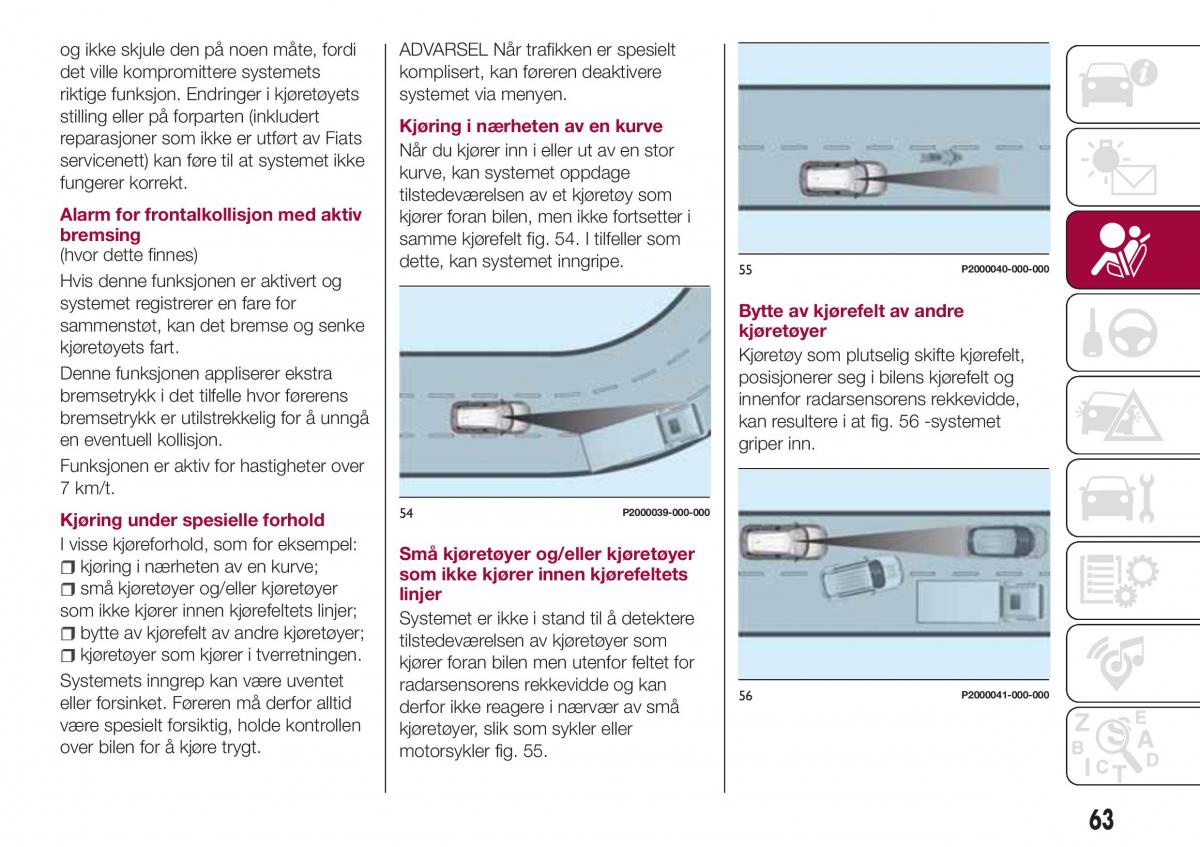 og ikke skjule den på noen måte, fordi det ville kompromittere systemets riktige funksjon. Endringer i kjøretøyets stilling eller på forparten (inkludert reparasjoner som ikke er utført av Fiats servicenett) kan føre til at systemet ikke fungerer korrekt.

Alarm for frontalkollisjon med aktiv bremsing
(hvor dette finnes)
Hvis denne funksjonen er aktivert og systemet registrerer en fare for sammenstøt, kan det bremse og senke kjøretøyets fart.

Denne funksjonen appliserer ekstra bremsetrykk i det tilfelle hvor førerens bremsetrykk er utilstrekkelig for å unngå en eventuell kollisjon.

Funksjonen er aktiv for hastigheter over 7 km/t.

Kjøring under spesielle forhold
I visse kjøreforhold, som for eksempel:
❒ kjøring i nærheten av en kurve;
❒ små kjøretøyer og/eller kjøretøyer som ikke kjører innen kjørefeltets linjer;
❒ bytte av kjørefelt av andre kjøretøyer;
❒ kjøretøyer som kjører i tverretningen.

Systemets inngrep kan være uventet eller forsinket. Føreren må derfor alltid være spesielt forsiktig, holde kontrollen over bilen for å kjøre trygt.

ADVARSEL Når trafikken er spesielt komplisert, kan føreren deaktivere systemet via menyen.

Kjøring i nærheten av en kurve
Når du kjører inn i eller ut av en stor kurve, kan systemet oppdage tilstedeværelsen av et kjøretøy som kjører foran bilen, men ikke fortsetter i samme kjørefelt fig. 54. I tilfeller som dette, kan systemet inngripe.

54 P2000039-000-000

Små kjøretøyer og/eller kjøretøyer som ikke kjører innen kjørefeltets linjer
Systemet er ikke i stand til å detektere tilstedeværelsen av kjøretøyer som kjører foran bilen men utenfor feltet for radarsensorens rekkevidde og kan derfor ikke reagere i nærvær av små kjøretøyer, slik som sykler eller motorsykler fig. 55.

55 P2000040-000-000

Bytte av kjørefelt av andre kjøretøyer
Kjøretøy som plutselig skifte kjørefelt, posisjonerer seg i bilens kjørefelt og innenfor radarsensorens rekkevidde, kan resultere i at fig. 56 -systemet griper inn.

56 P2000041-000-000

63